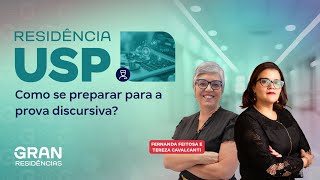 RESIDÊNCIA
USP

Como se preparar para a prova discursiva?

FERNANDA FEITOSA E
TEREZA CAVALCANTI

GRAN
RESIDÊNCIAS